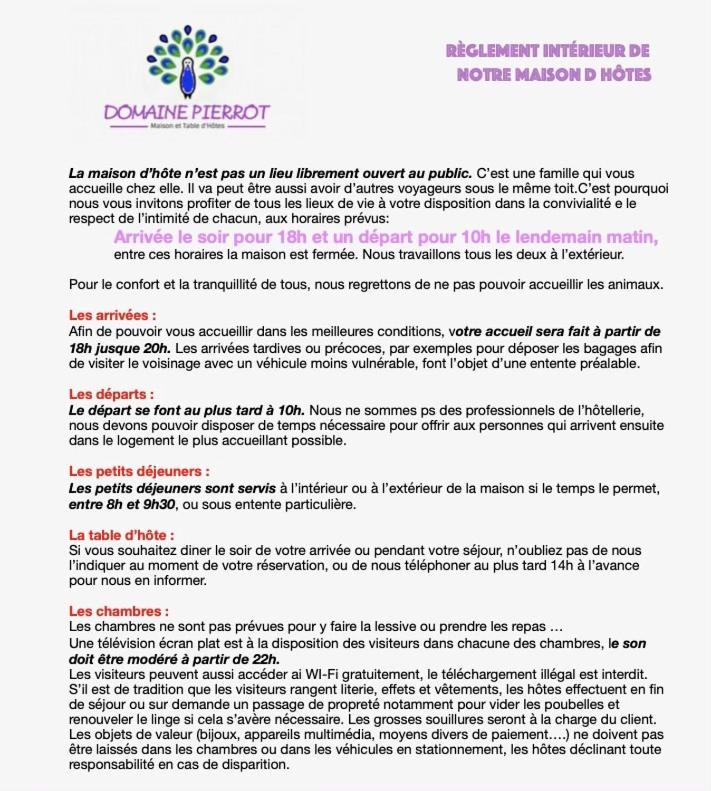 DOMAINE PIERROT
Maison et Table d'Hôtes

RÈGLEMENT INTÉRIEUR DE
NOTRE MAISON D HÔTES

La maison d'hôte n'est pas un lieu librement ouvert au public. C'est une famille qui vous accueille chez elle. Il va peut être aussi avoir d'autres voyageurs sous le même toit.C'est pourquoi nous vous invitons profiter de tous les lieux de vie à votre disposition dans la convivialité e le respect de l'intimité de chacun, aux horaires prévus:

Arrivée le soir pour 18h et un départ pour 10h le lendemain matin,
entre ces horaires la maison est fermée. Nous travaillons tous les deux à l'extérieur.

Pour le confort et la tranquillité de tous, nous regrettons de ne pas pouvoir accueillir les animaux.

Les arrivées :
Afin de pouvoir vous accueillir dans les meilleures conditions, votre accueil sera fait à partir de 18h jusque 20h. Les arrivées tardives ou précoces, par exemples pour déposer les bagages afin de visiter le voisinage avec un véhicule moins vulnérable, font l'objet d'une entente préalable.

Les départs :
Le départ se font au plus tard à 10h. Nous ne sommes ps des professionnels de l'hôtellerie, nous devons pouvoir disposer de temps nécessaire pour offrir aux personnes qui arrivent ensuite dans le logement le plus accueillant possible.

Les petits déjeuners :
Les petits déjeuners sont servis à l'intérieur ou à l'extérieur de la maison si le temps le permet, entre 8h et 9h30, ou sous entente particulière.

La table d'hôte :
Si vous souhaitez diner le soir de votre arrivée ou pendant votre séjour, n'oubliez pas de nous l'indiquer au moment de votre réservation, ou de nous téléphoner au plus tard 14h à l'avance pour nous en informer.

Les chambres :
Les chambres ne sont pas prévues pour y faire la lessive ou prendre les repas …
Une télévision écran plat est à la disposition des visiteurs dans chacune des chambres, le son doit être modéré à partir de 22h.
Les visiteurs peuvent aussi accéder ai WI-Fi gratuitement, le téléchargement illégal est interdit.
S'il est de tradition que les visiteurs rangent literie, effets et vêtements, les hôtes effectuent en fin de séjour ou sur demande un passage de propreté notamment pour vider les poubelles et renouveler le linge si cela s'avère nécessaire. Les grosses souillures seront à la charge du client.
Les objets de valeur (bijoux, appareils multimédia, moyens divers de paiement….) ne doivent pas être laissés dans les chambres ou dans les véhicules en stationnement, les hôtes déclinant toute responsabilité en cas de disparition.